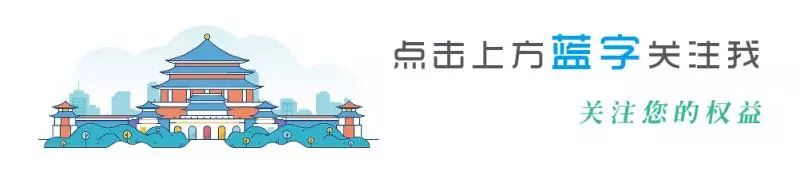 点击上方蓝字关注我

关注您的权益